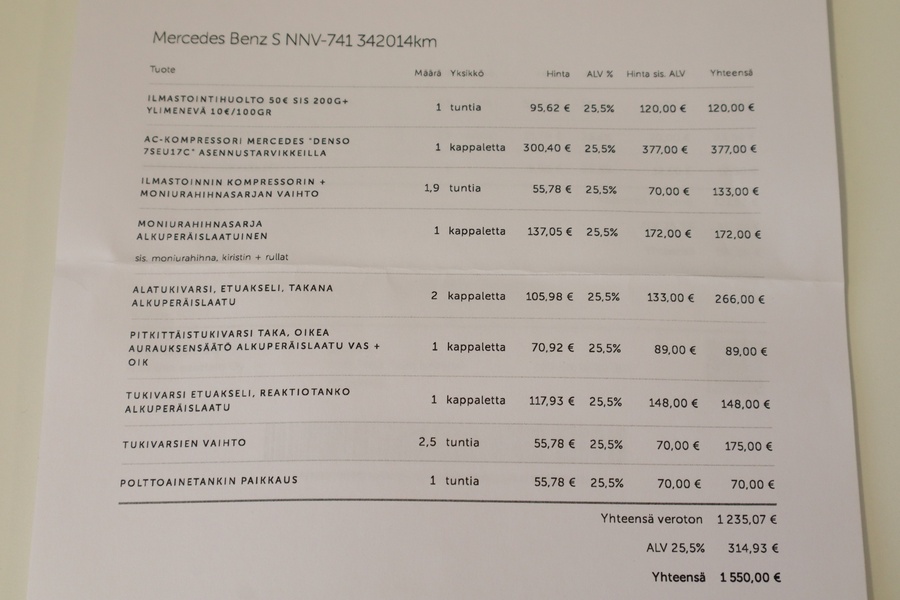 Mercedes Benz S NNV-741 342014km

| Tuote | Määrä | Yksikkö | Hinta | ALV % | Hinta sis. ALV | Yhteensä |
|---|---|---|---|---|---|---|
| ILMASTOINTIHUOLTO 50€ SIS 200G+ YLIMENEVÄ 10€/100GR | 1 | tuntia | 95,62 € | 25,5% | 120,00 € | 120,00 € |
| AC-KOMPRESSORI MERCEDES "DENSO 7SEU17C" ASENNUSTARVIKKEILLA | 1 | kappaletta | 300,40 € | 25,5% | 377,00 € | 377,00 € |
| ILMASTOINNIN KOMPRESSORIN + MONIURAHIHNASARJAN VAIHTO | 1,9 | tuntia | 55,78 € | 25,5% | 70,00 € | 133,00 € |
| MONIURAHIHNASARJA ALKUPERÄISLAATUINEN sis. moniurahihna, kiristin + rullat | 1 | kappaletta | 137,05 € | 25,5% | 172,00 € | 172,00 € |
| ALATUKIVARSI, ETUAKSELI, TAKANA ALKUPERÄISLAATU | 2 | kappaletta | 105,98 € | 25,5% | 133,00 € | 266,00 € |
| PITKITTÄISTUKIVARSI TAKA, OIKEA AURAUKSENSÄÄTÖ ALKUPERÄISLAATU VAS + OIK | 1 | kappaletta | 70,92 € | 25,5% | 89,00 € | 89,00 € |
| TUKIVARSI ETUAKSELI, REAKTIOTANKO ALKUPERÄISLAATU | 1 | kappaletta | 117,93 € | 25,5% | 148,00 € | 148,00 € |
| TUKIVARSIEN VAIHTO | 2,5 | tuntia | 55,78 € | 25,5% | 70,00 € | 175,00 € |
| POLTTOAINETANKIN PAIKKAUS | 1 | tuntia | 55,78 € | 25,5% | 70,00 € | 70,00 € |

Yhteensä veroton 1 235,07 €

ALV 25,5% 314,93 €

Yhteensä 1 550,00 €